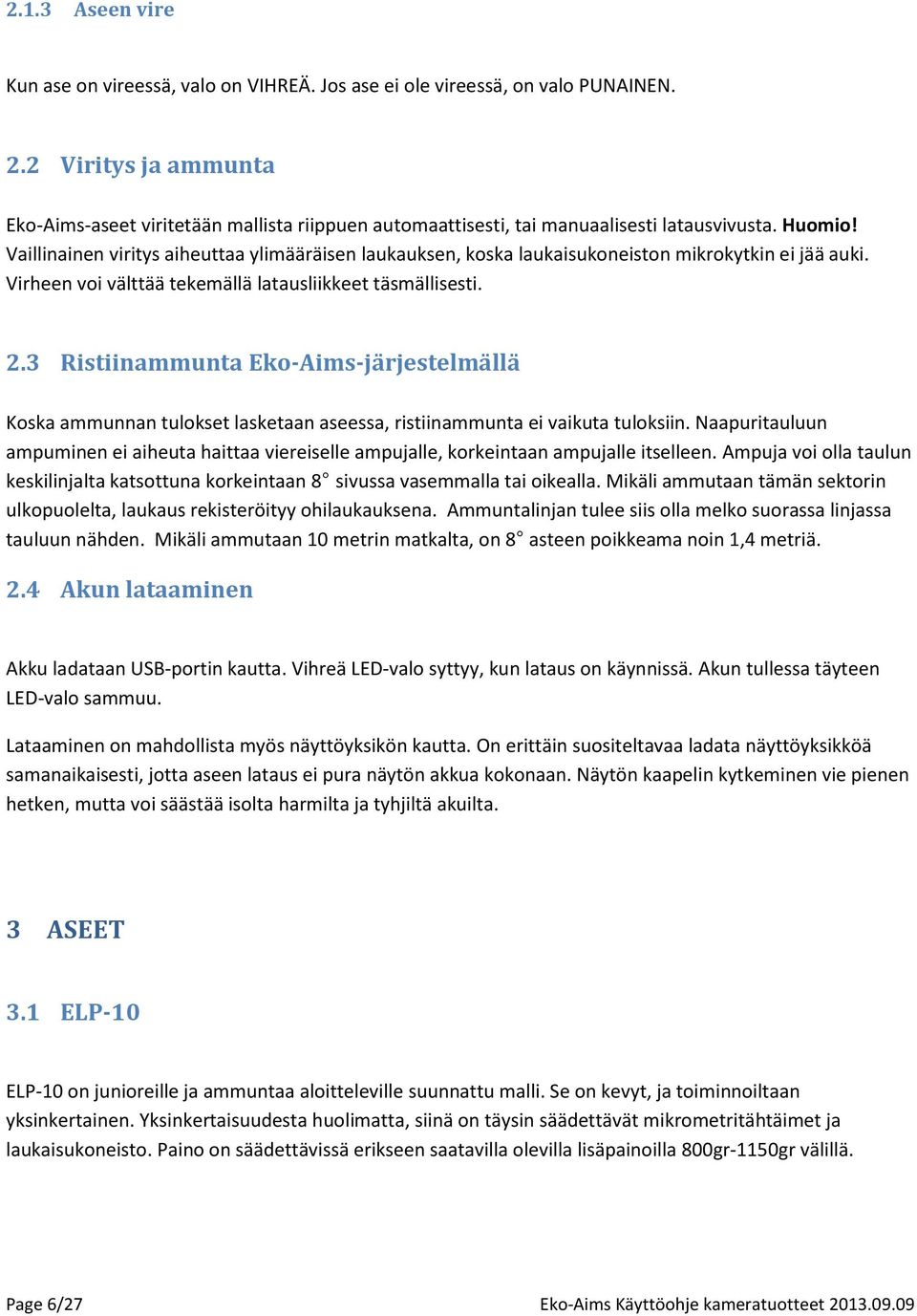 2.1.3 Aseen vire

Kun ase on vireessä, valo on VIHREÄ. Jos ase ei ole vireessä, on valo PUNAINEN.

2.2 Viritys ja ammunta

Eko-Aims-aseet viritetään mallista riippuen automaattisesti, tai manuaalisesti latausvivusta. Huomio! Vaillinainen viritys aiheuttaa ylimääräisen laukauksen, koska laukaisukoneiston mikrokytkin ei jää auki. Virheen voi välttää tekemällä latausliikkeet täsmällisesti.

2.3 Ristiinammunta Eko-Aims-järjestelmällä

Koska ammunnan tulokset lasketaan aseessa, ristiinammunta ei vaikuta tuloksiin. Naapuritauluun ampuminen ei aiheuta haittaa viereiselle ampujalle, korkeintaan ampujalle itselleen. Ampuja voi olla taulun keskilinjalta katsottuna korkeintaan 8° sivussa vasemmalla tai oikealla. Mikäli ammutaan tämän sektorin ulkopuolelta, laukaus rekisteröityy ohilaukauksena. Ammuntalinjan tulee siis olla melko suorassa linjassa tauluun nähden. Mikäli ammutaan 10 metrin matkalta, on 8° asteen poikkeama noin 1,4 metriä.

2.4 Akun lataaminen

Akku ladataan USB-portin kautta. Vihreä LED-valo syttyy, kun lataus on käynnissä. Akun tullessa täyteen LED-valo sammuu.

Lataaminen on mahdollista myös näyttöyksikön kautta. On erittäin suositeltavaa ladata näyttöyksikköä samanaikaisesti, jotta aseen lataus ei pura näytön akkua kokonaan. Näytön kaapelin kytkeminen vie pienen hetken, mutta voi säästää isolta harmilta ja tyhjiltä akuilta.

3 ASEET

3.1 ELP-10

ELP-10 on junioreille ja ammuntaa aloitteleville suunnattu malli. Se on kevyt, ja toiminnoiltaan yksinkertainen. Yksinkertaisuudesta huolimatta, siinä on täysin säädettävät mikrometritähtäimet ja laukaisukoneisto. Paino on säädettävissä erikseen saatavilla olevilla lisäpainoilla 800gr-1150gr välillä.

Page 6/27 Eko-Aims Käyttöohje kameratuotteet 2013.09.09